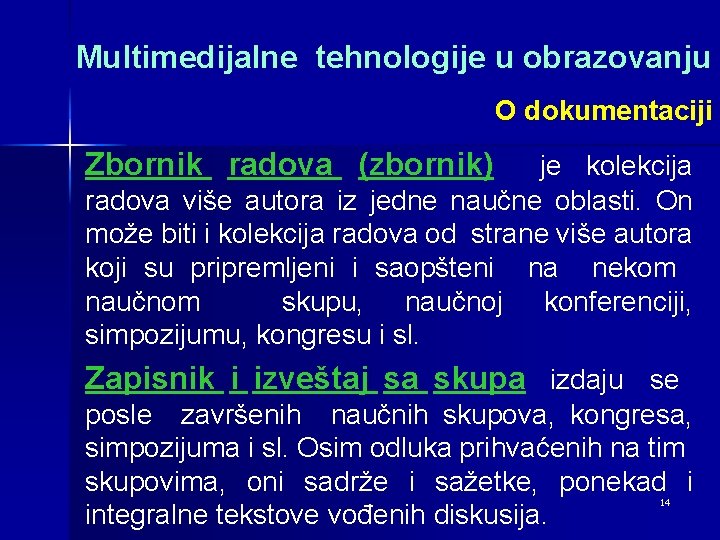 Multimedijalne tehnologije u obrazovanju

O dokumentaciji

Zbornik radova (zbornik) je kolekcija radova više autora iz jedne naučne oblasti. On može biti i kolekcija radova od strane više autora koji su pripremljeni i saopšteni na nekom naučnom skupu, naučnoj konferenciji, simpozijumu, kongresu i sl.

Zapisnik i izveštaj sa skupa izdaju se posle završenih naučnih skupova, kongresa, simpozijuma i sl. Osim odluka prihvaćenih na tim skupovima, oni sadrže i sažetke, ponekad i integralne tekstove vođenih diskusija.

14